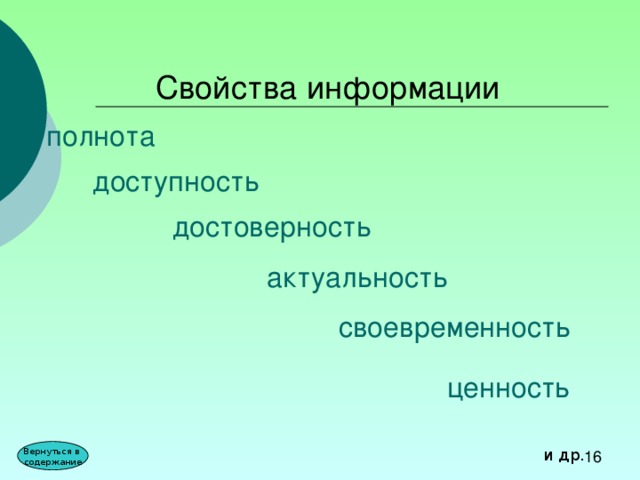 Свойства информации

полнота

доступность

достоверность

актуальность

своевременность

ценность

Вернуться в содержание

и др.

16